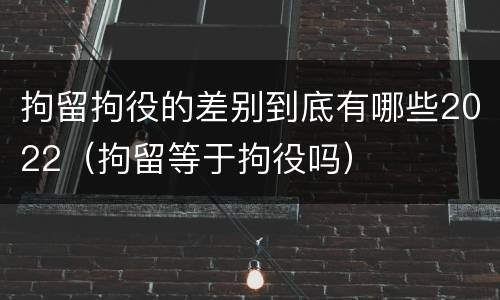 拘留拘役的差别到底有哪些2022（拘留等于拘役吗）